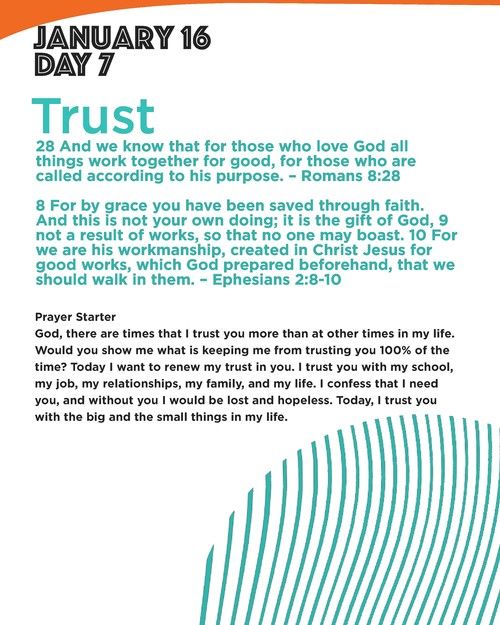 JANUARY 16
DAY 7

Trust

28 And we know that for those who love God all things work together for good, for those who are called according to his purpose. – Romans 8:28

8 For by grace you have been saved through faith. And this is not your own doing; it is the gift of God, 9 not a result of works, so that no one may boast. 10 For we are his workmanship, created in Christ Jesus for good works, which God prepared beforehand, that we should walk in them. – Ephesians 2:8-10

Prayer Starter
God, there are times that I trust you more than at other times in my life. Would you show me what is keeping me from trusting you 100% of the time? Today I want to renew my trust in you. I trust you with my school, my job, my relationships, my family, and my life. I confess that I need you, and without you I would be lost and hopeless. Today, I trust you with the big and the small things in my life.